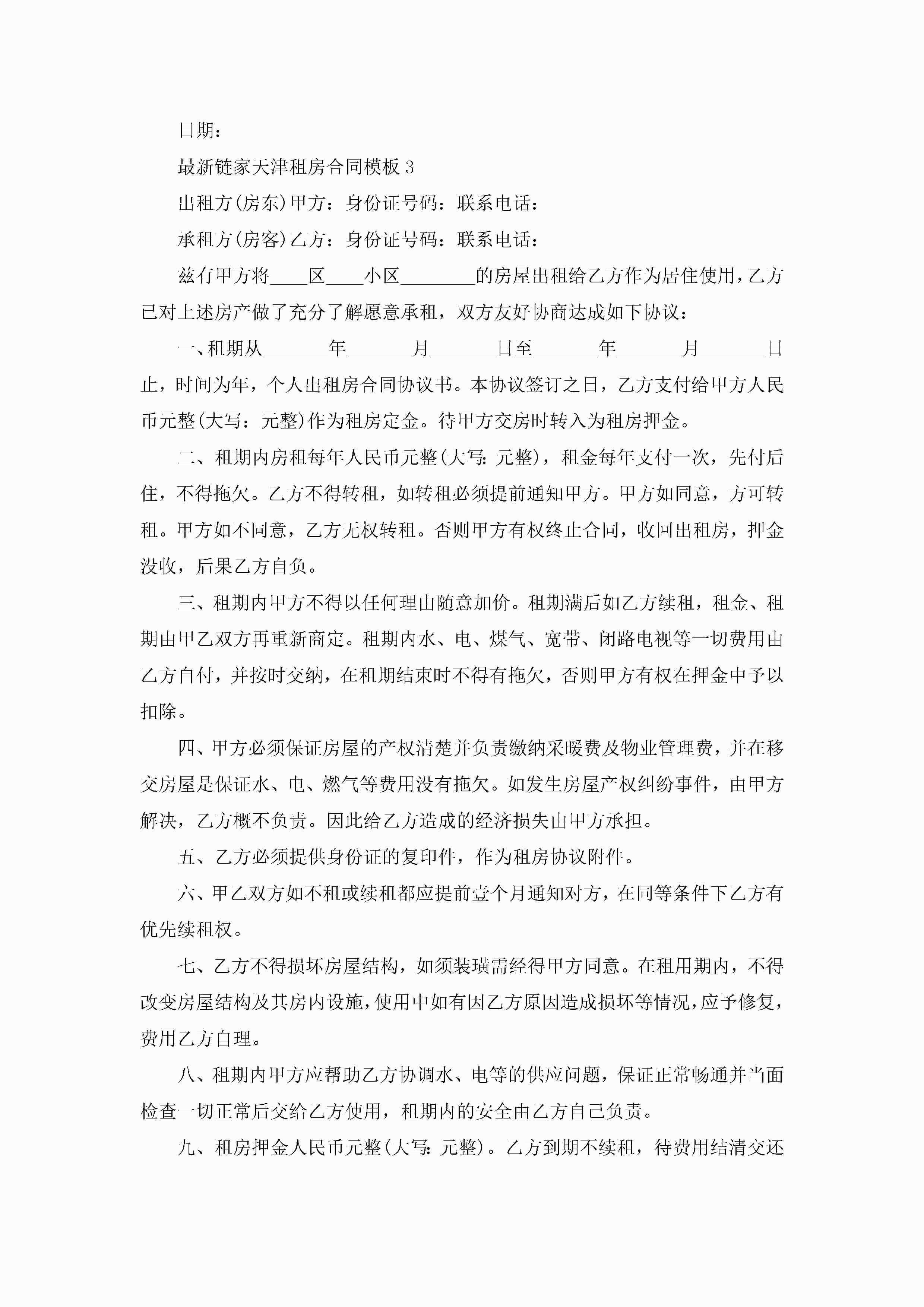 日期：

最新链家天津租房合同模板 3

出租方(房东)甲方：身份证号码：联系电话：

承租方(房客)乙方：身份证号码：联系电话：

兹有甲方将____区____小区________的房屋出租给乙方作为居住使用，乙方已对上述房产做了充分了解愿意承租，双方友好协商达成如下协议：

一、租期从_______年_______月_______日至_______年_______月_______日止，时间为年，个人出租房合同协议书。本协议签订之日，乙方支付给甲方人民币元整(大写：元整)作为租房定金。待甲方交房时转入为租房押金。

二、租期内房租每年人民币元整(大写：元整)，租金每年支付一次，先付后住，不得拖欠。乙方不得转租，如转租必须提前通知甲方。甲方如同意，方可转租。甲方如不同意，乙方无权转租。否则甲方有权终止合同，收回出租房，押金没收，后果乙方自负。

三、租期内甲方不得以任何理由随意加价。租期满后如乙方续租，租金、租期由甲乙双方再重新商定。租期内水、电、煤气、宽带、闭路电视等一切费用由乙方自付，并按时交纳，在租期结束时不得有拖欠，否则甲方有权在押金中予以扣除。

四、甲方必须保证房屋的产权清楚并负责缴纳采暖费及物业管理费，并在移交房屋是保证水、电、燃气等费用没有拖欠。如发生房屋产权纠纷事件，由甲方解决，乙方概不负责。因此给乙方造成的经济损失由甲方承担。

五、乙方必须提供身份证的复印件，作为租房协议附件。

六、甲乙双方如不租或续租都应提前壹个月通知对方，在同等条件下乙方有优先续租权。

七、乙方不得损坏房屋结构，如须装璜需经得甲方同意。在租用期内，不得改变房屋结构及其房内设施，使用中如有因乙方原因造成损坏等情况，应予修复，费用乙方自理。

八、租期内甲方应帮助乙方协调水、电等的供应问题，保证正常畅通并当面检查一切正常后交给乙方使用，租期内的安全由乙方自己负责。

九、租房押金人民币元整(大写：元整)。乙方到期不续租，待费用结清交还